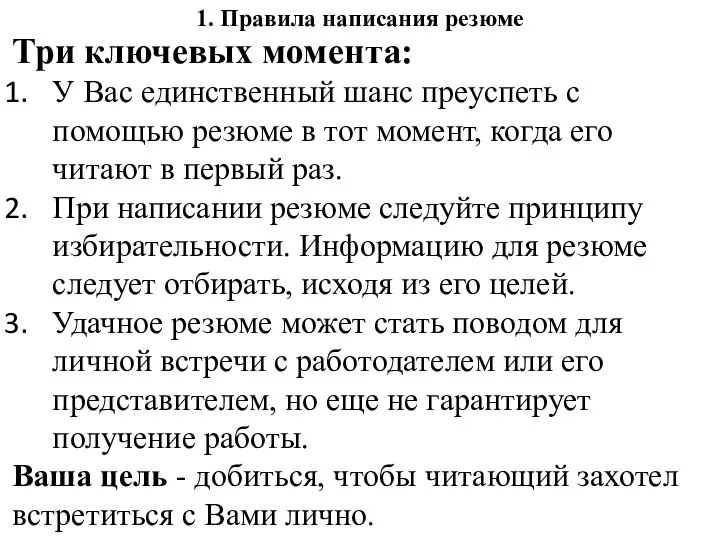 1. Правила написания резюме

Три ключевых момента:

1. У Вас единственный шанс преуспеть с помощью резюме в тот момент, когда его читают в первый раз.
2. При написании резюме следуйте принципу избирательности. Информацию для резюме следует отбирать, исходя из его целей.
3. Удачное резюме может стать поводом для личной встречи с работодателем или его представителем, но еще не гарантирует получение работы.

Ваша цель - добиться, чтобы читающий захотел встретиться с Вами лично.